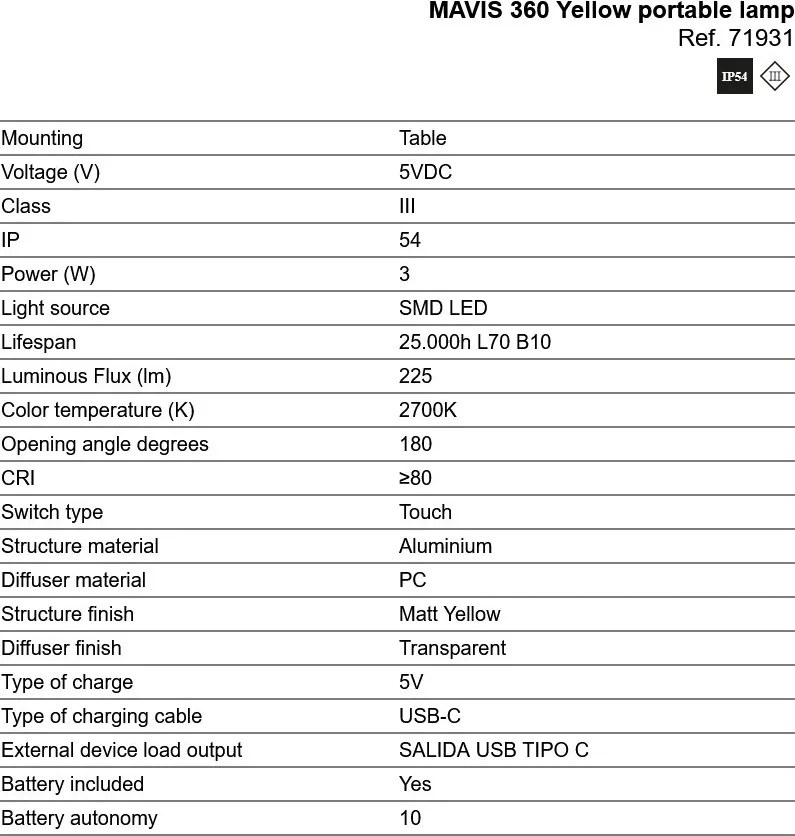 MAVIS 360 Yellow portable lamp
Ref. 71931

IP54 III

| Mounting | Table |
|---|---|
| Voltage (V) | 5VDC |
| Class | III |
| IP | 54 |
| Power (W) | 3 |
| Light source | SMD LED |
| Lifespan | 25.000h L70 B10 |
| Luminous Flux (lm) | 225 |
| Color temperature (K) | 2700K |
| Opening angle degrees | 180 |
| CRI | ≥80 |
| Switch type | Touch |
| Structure material | Aluminium |
| Diffuser material | PC |
| Structure finish | Matt Yellow |
| Diffuser finish | Transparent |
| Type of charge | 5V |
| Type of charging cable | USB-C |
| External device load output | SALIDA USB TIPO C |
| Battery included | Yes |
| Battery autonomy | 10 |